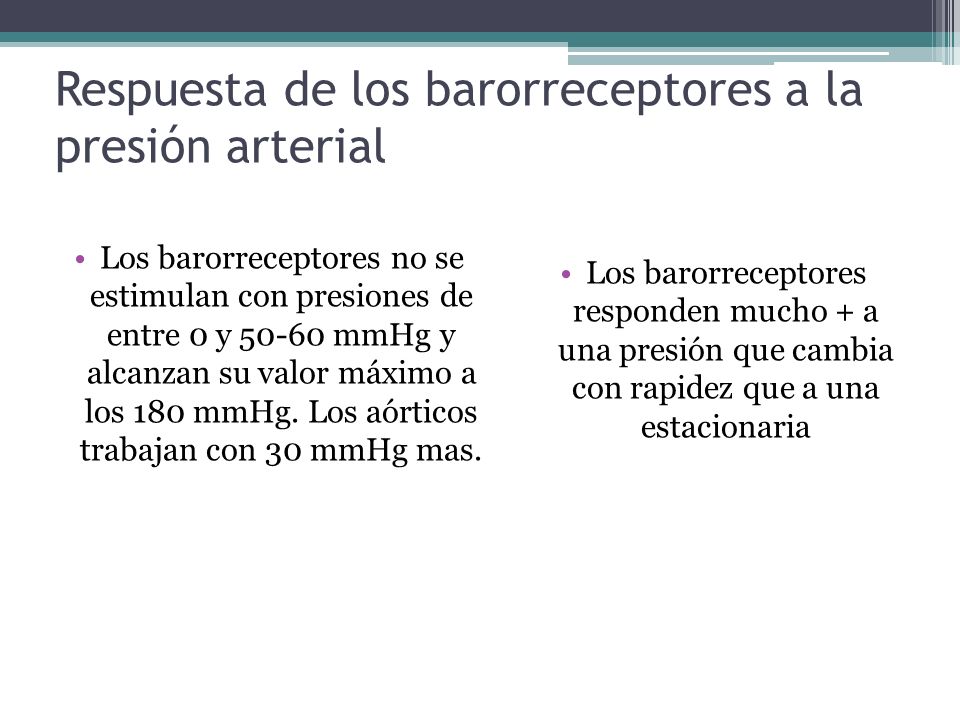 Respuesta de los barorreceptores a la presión arterial

• Los barorreceptores no se estimulan con presiones de entre 0 y 50-60 mmHg y alcanzan su valor máximo a los 180 mmHg. Los aórticos trabajan con 30 mmHg mas.

• Los barorreceptores responden mucho + a una presión que cambia con rapidez que a una estacionaria